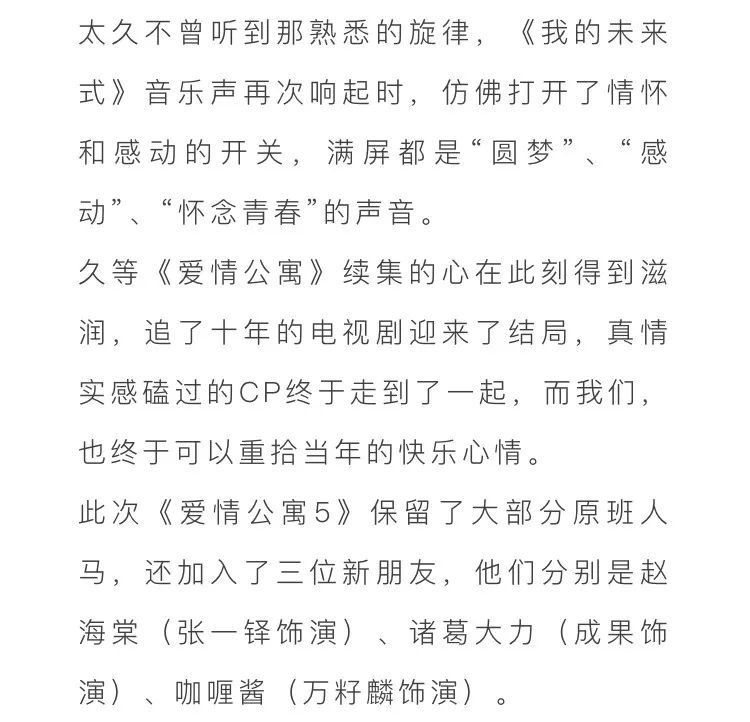 太久不曾听到那熟悉的旋律，《我的未来式》音乐声再次响起时，仿佛打开了情怀和感动的开关，满屏都是“圆梦”、“感动”、“怀念青春”的声音。

久等《爱情公寓》续集的心在此刻得到滋润，追了十年的电视剧迎来了结局，真情实感磕过的CP终于走到了一起，而我们，也终于可以重拾当年的快乐心情。

此次《爱情公寓5》保留了大部分原班人马，还加入了三位新朋友，他们分别是赵海棠（张一铎饰演）、诸葛大力（成果饰演）、咖喱酱（万籽麟饰演）。